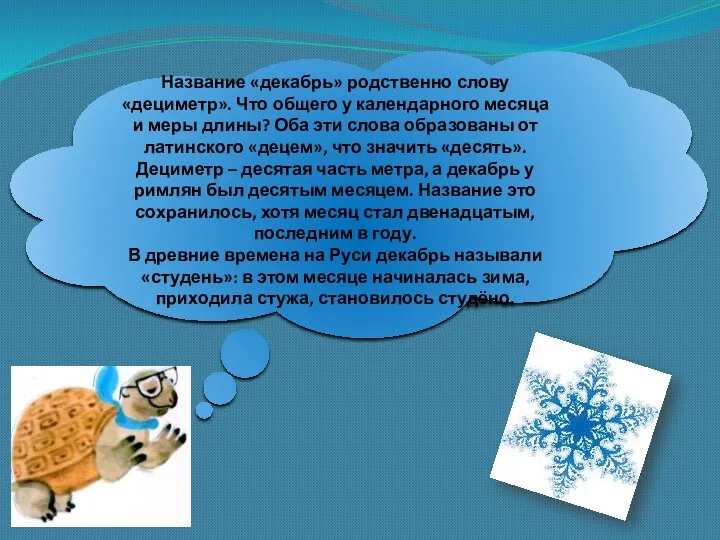 Название «декабрь» родственно слову «дециметр». Что общего у календарного месяца и меры длины? Оба эти слова образованы от латинского «децем», что значить «десять». Дециметр – десятая часть метра, а декабрь у римлян был десятым месяцем. Название это сохранилось, хотя месяц стал двенадцатым, последним в году.
В древние времена на Руси декабрь называли «студень»: в этом месяце начиналась зима, приходила стужа, становилось студёно.